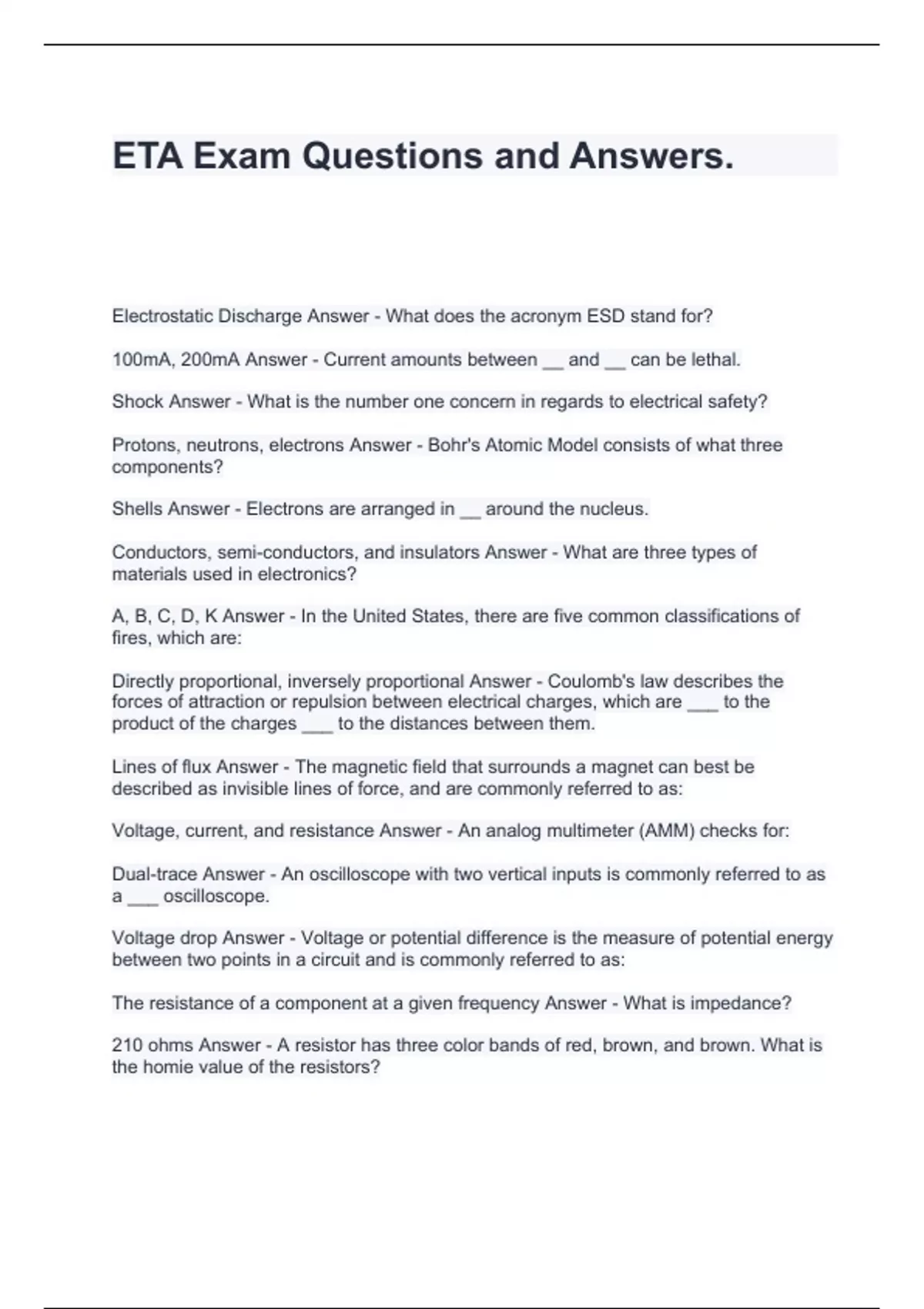 ETA Exam Questions and Answers.

Electrostatic Discharge Answer - What does the acronym ESD stand for?

100mA, 200mA Answer - Current amounts between __ and __ can be lethal.

Shock Answer - What is the number one concern in regards to electrical safety?

Protons, neutrons, electrons Answer - Bohr's Atomic Model consists of what three components?

Shells Answer - Electrons are arranged in __ around the nucleus.

Conductors, semi-conductors, and insulators Answer - What are three types of materials used in electronics?

A, B, C, D, K Answer - In the United States, there are five common classifications of fires, which are:

Directly proportional, inversely proportional Answer - Coulomb's law describes the forces of attraction or repulsion between electrical charges, which are ___ to the product of the charges ___ to the distances between them.

Lines of flux Answer - The magnetic field that surrounds a magnet can best be described as invisible lines of force, and are commonly referred to as:

Voltage, current, and resistance Answer - An analog multimeter (AMM) checks for:

Dual-trace Answer - An oscilloscope with two vertical inputs is commonly referred to as a ___ oscilloscope.

Voltage drop Answer - Voltage or potential difference is the measure of potential energy between two points in a circuit and is commonly referred to as:

The resistance of a component at a given frequency Answer - What is impedance?

210 ohms Answer - A resistor has three color bands of red, brown, and brown. What is the homie value of the resistors?